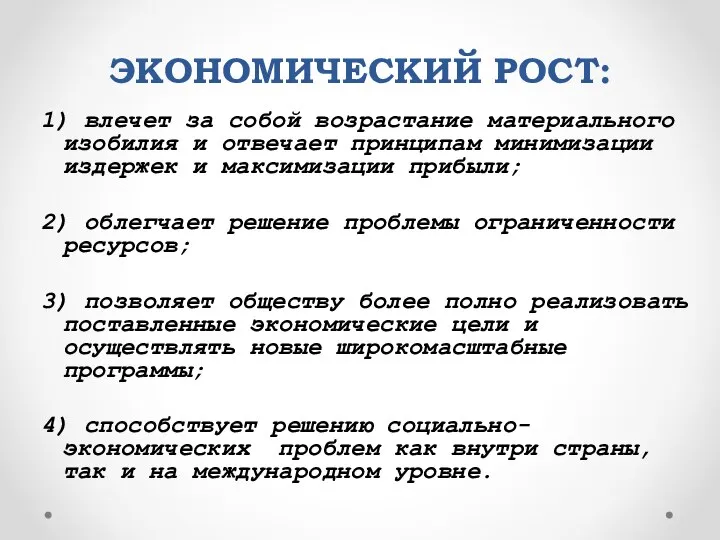 ЭКОНОМИЧЕСКИЙ РОСТ:

1) влечет за собой возрастание материального изобилия и отвечает принципам минимизации издержек и максимизации прибыли;

2) облегчает решение проблемы ограниченности ресурсов;

3) позволяет обществу более полно реализовать поставленные экономические цели и осуществлять новые широкомасштабные программы;

4) способствует решению социально-экономических проблем как внутри страны, так и на международном уровне.